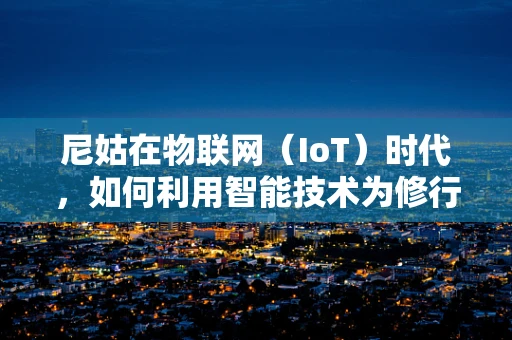 尼姑在物联网（IoT）时代，如何利用智能技术为修行